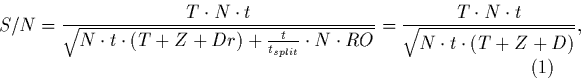 $S/N = \frac{T \cdot N \cdot t}{\sqrt{N \cdot t \cdot (T + Z + Dr) + \frac{t}{t_{split}} \cdot N \cdot RO}} = \frac{T \cdot N \cdot t}{\sqrt{N \cdot t \cdot (T + Z + D)}},$

(1)